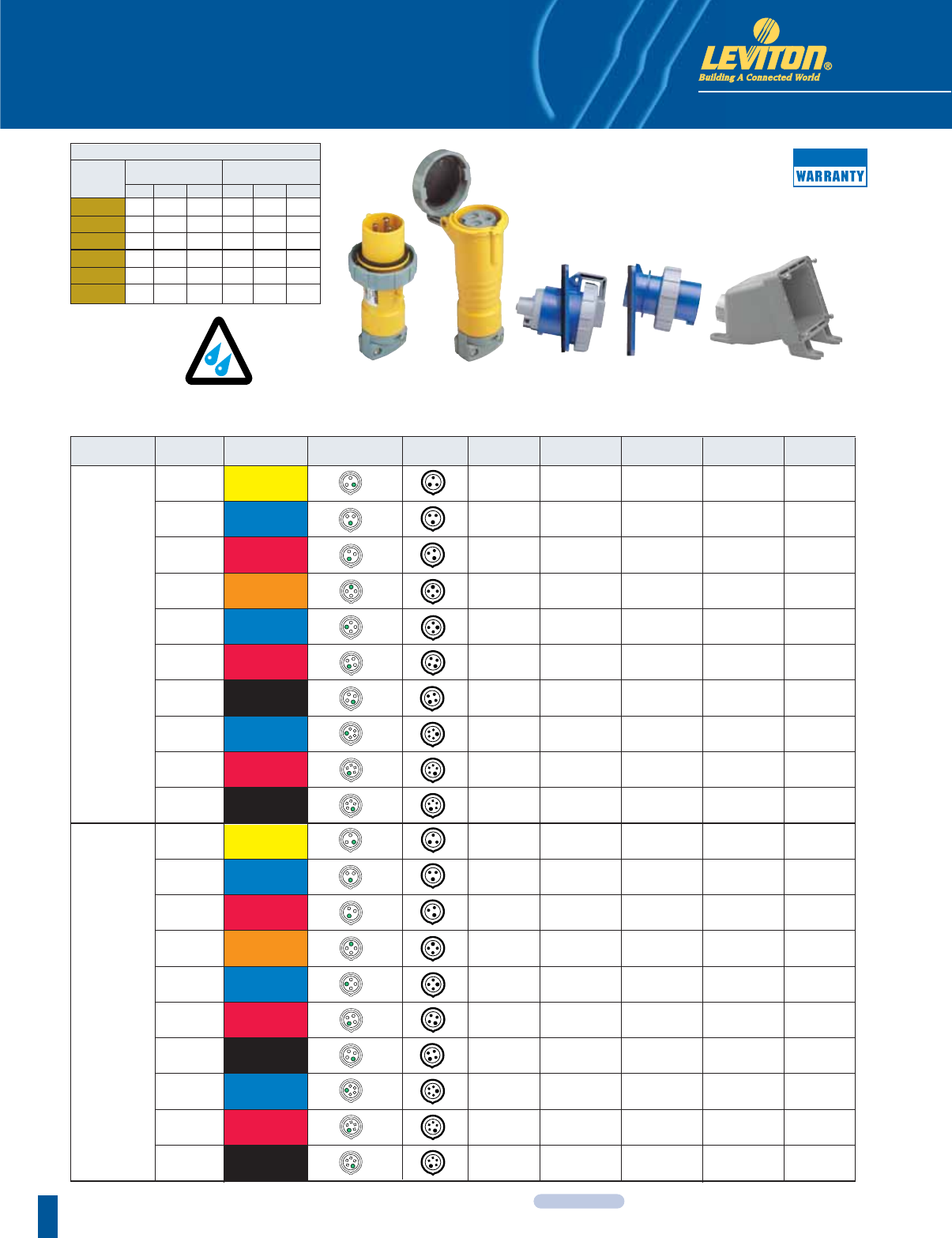 LEVITON®
Building A Connected World

WARRANTY